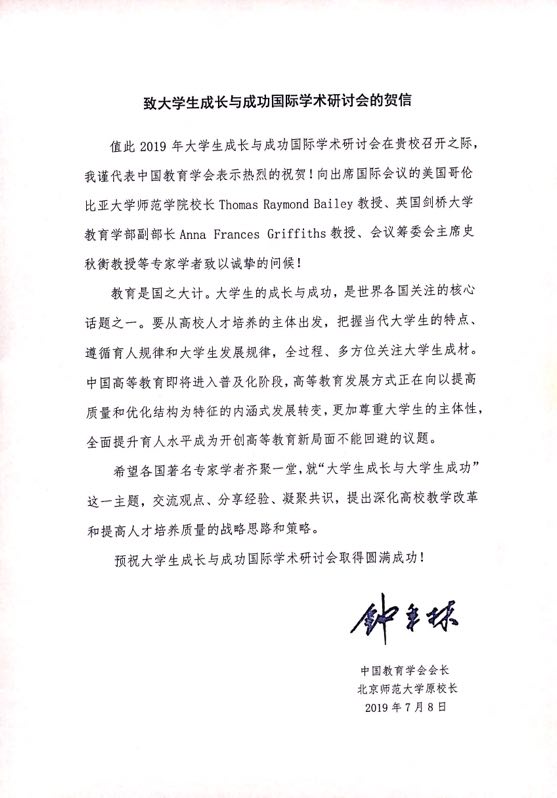 致大学生成长与成功国际学术研讨会的贺信

值此 2019 年大学生成长与成功国际学术研讨会在贵校召开之际，我谨代表中国教育学会表示热烈的祝贺！向出席国际会议的美国哥伦比亚大学师范学院校长 Thomas Raymond Bailey 教授、英国剑桥大学教育学部副部长 Anna Frances Griffiths 教授、会议筹委会主席史秋衡教授等专家学者致以诚挚的问候！

教育是国之大计。大学生的成长与成功，是世界各国关注的核心话题之一。要从高校人才培养的主体出发，把握当代大学生的特点、遵循育人规律和大学生发展规律，全过程、多方位关注大学生成材。中国高等教育即将进入普及化阶段，高等教育发展方式正在向以提高质量和优化结构为特征的内涵式发展转变，更加尊重大学生的主体性，全面提升育人水平成为开创高等教育新局面不能回避的议题。

希望各国著名专家学者齐聚一堂，就“大学生成长与大学生成功”这一主题，交流观点、分享经验、凝聚共识，提出深化高校教学改革和提高人才培养质量的战略思路和策略。

预祝大学生成长与成功国际学术研讨会取得圆满成功！

钟秉林

中国教育学会会长
北京师范大学原校长
2019 年 7 月 8 日